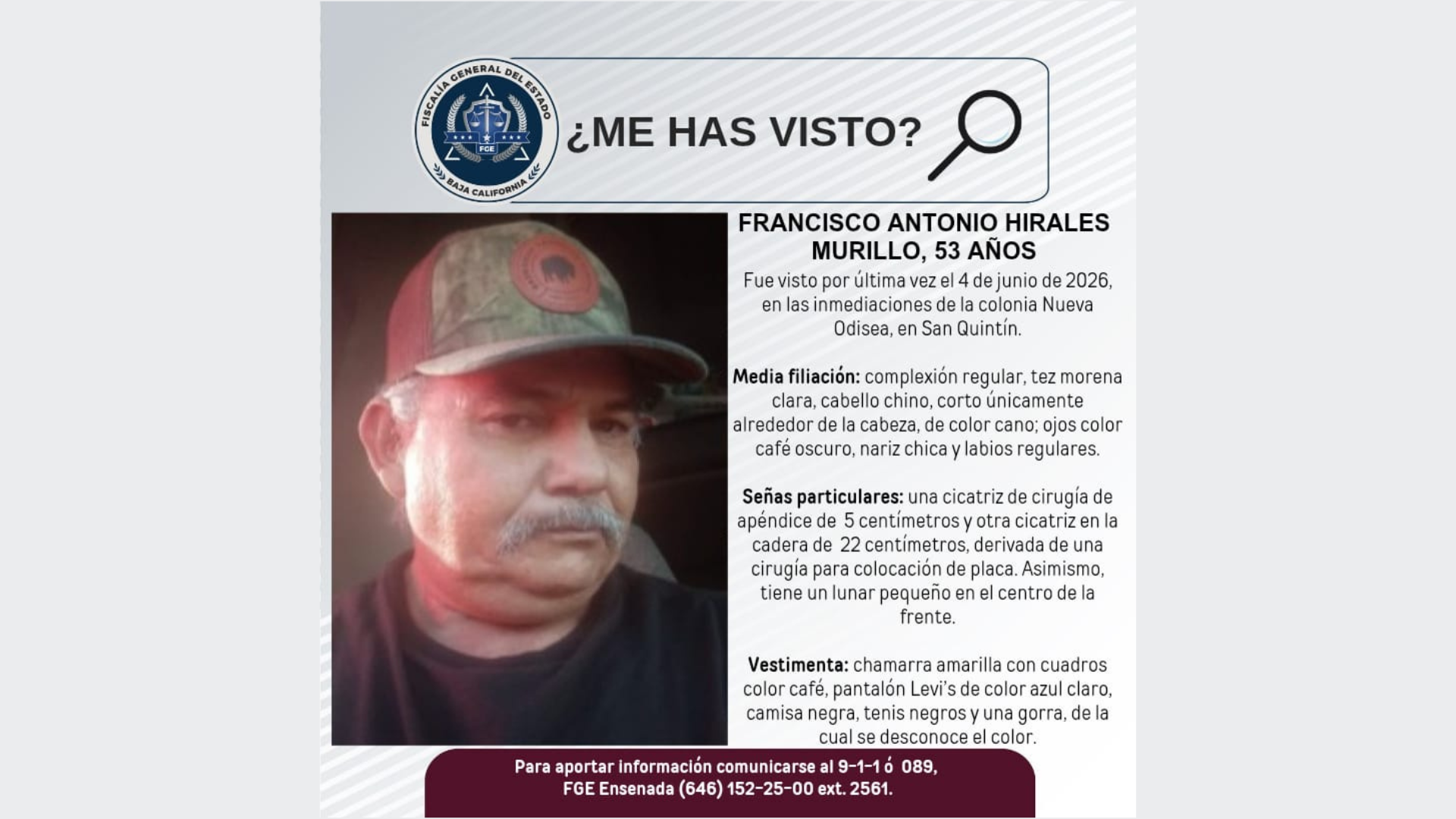 FISCALÍA GENERAL DEL ESTADO
FGE
BAJA CALIFORNIA

¿ME HAS VISTO?

FRANCISCO ANTONIO HIRALES MURILLO, 53 AÑOS

Fue visto por última vez el 4 de junio de 2026, en las inmediaciones de la colonia Nueva Odisea, en San Quintín.

Media filiación: complexión regular, tez morena clara, cabello chino, corto únicamente alrededor de la cabeza, de color cano; ojos color café oscuro, nariz chica y labios regulares.

Señas particulares: una cicatriz de cirugía de apéndice de 5 centímetros y otra cicatriz en la cadera de 22 centímetros, derivada de una cirugía para colocación de placa. Asimismo, tiene un lunar pequeño en el centro de la frente.

Vestimenta: chamarra amarilla con cuadros color café, pantalón Levi's de color azul claro, camisa negra, tenis negros y una gorra, de la cual se desconoce el color.

Para aportar información comunicarse al 9-1-1 ó 089,
FGE Ensenada (646) 152-25-00 ext. 2561.